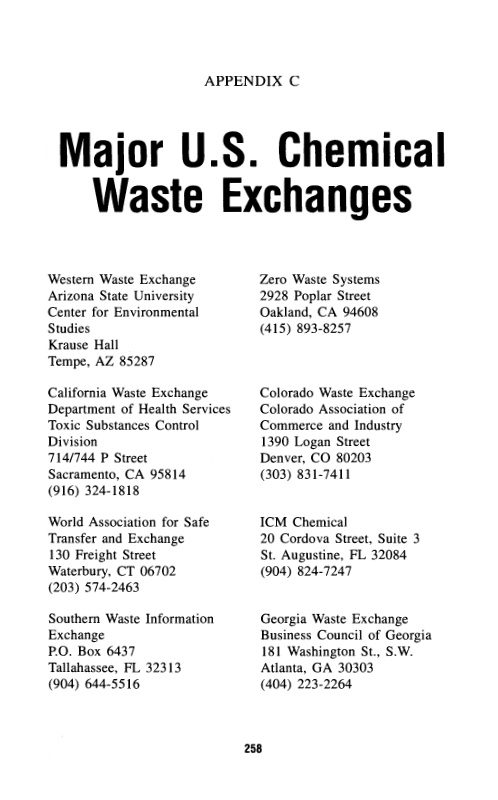 APPENDIX C

Major U.S. Chemical Waste Exchanges

Western Waste Exchange
Arizona State University
Center for Environmental Studies
Krause Hall
Tempe, AZ 85287

California Waste Exchange
Department of Health Services
Toxic Substances Control Division
714/744 P Street
Sacramento, CA 95814
(916) 324-1818

World Association for Safe Transfer and Exchange
130 Freight Street
Waterbury, CT 06702
(203) 574-2463

Southern Waste Information Exchange
P.O. Box 6437
Tallahassee, FL 32313
(904) 644-5516

Zero Waste Systems
2928 Poplar Street
Oakland, CA 94608
(415) 893-8257

Colorado Waste Exchange
Colorado Association of Commerce and Industry
1390 Logan Street
Denver, CO 80203
(303) 831-7411

ICM Chemical
20 Cordova Street, Suite 3
St. Augustine, FL 32084
(904) 824-7247

Georgia Waste Exchange
Business Council of Georgia
181 Washington St., S.W.
Atlanta, GA 30303
(404) 223-2264

258